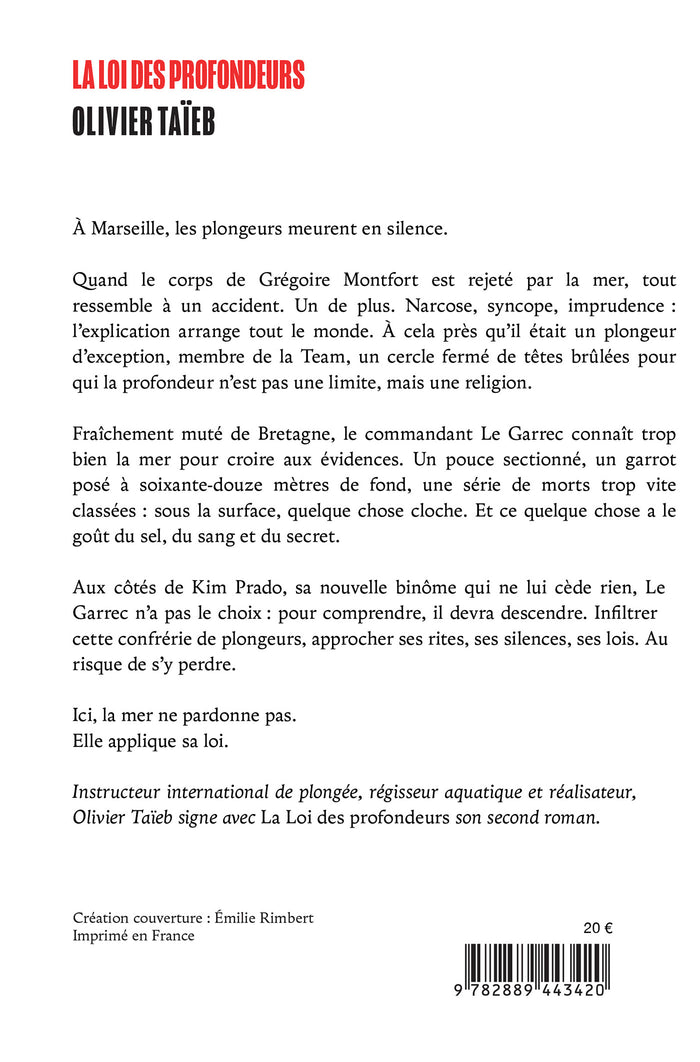 LA LOI DES PROFONDEURS
OLIVIER TAÏEB

À Marseille, les plongeurs meurent en silence.

Quand le corps de Grégoire Montfort est rejeté par la mer, tout ressemble à un accident. Un de plus. Narcose, syncope, imprudence : l'explication arrange tout le monde. À cela près qu'il était un plongeur d'exception, membre de la Team, un cercle fermé de têtes brûlées pour qui la profondeur n'est pas une limite, mais une religion.

Fraîchement muté de Bretagne, le commandant Le Garrec connaît trop bien la mer pour croire aux évidences. Un pouce sectionné, un garrot posé à soixante-douze mètres de fond, une série de morts trop vite classées : sous la surface, quelque chose cloche. Et ce quelque chose a le goût du sel, du sang et du secret.

Aux côtés de Kim Prado, sa nouvelle binôme qui ne lui cède rien, Le Garrec n'a pas le choix : pour comprendre, il devra descendre. Infiltrer cette confrérie de plongeurs, approcher ses rites, ses silences, ses lois. Au risque de s'y perdre.

Ici, la mer ne pardonne pas.
Elle applique sa loi.

Instructeur international de plongée, régisseur aquatique et réalisateur, Olivier Taïeb signe avec La Loi des profondeurs son second roman.

Création couverture : Émilie Rimbert
Imprimé en France

20 €

9 782889 443420